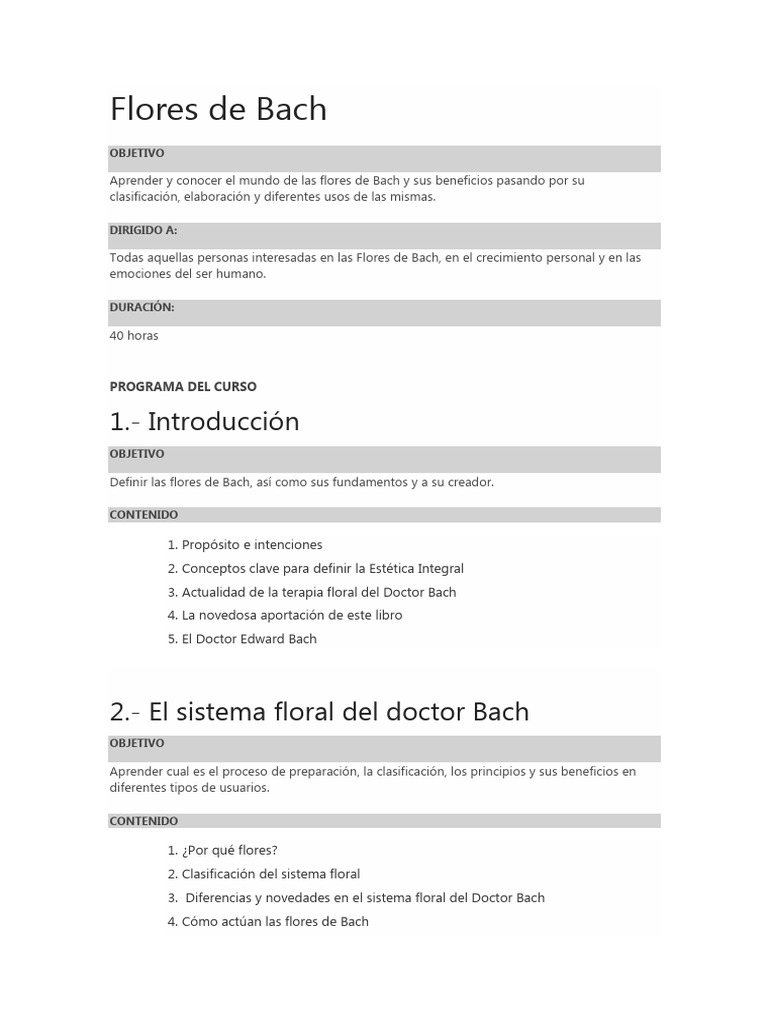 Flores de Bach

OBJETIVO

Aprender y conocer el mundo de las flores de Bach y sus beneficios pasando por su clasificación, elaboración y diferentes usos de las mismas.

DIRIGIDO A:

Todas aquellas personas interesadas en las Flores de Bach, en el crecimiento personal y en las emociones del ser humano.

DURACIÓN:

40 horas

PROGRAMA DEL CURSO

1.- Introducción

OBJETIVO

Definir las flores de Bach, así como sus fundamentos y a su creador.

CONTENIDO

1. Propósito e intenciones
2. Conceptos clave para definir la Estética Integral
3. Actualidad de la terapia floral del Doctor Bach
4. La novedosa aportación de este libro
5. El Doctor Edward Bach

2.- El sistema floral del doctor Bach

OBJETIVO

Aprender cual es el proceso de preparación, la clasificación, los principios y sus beneficios en diferentes tipos de usuarios.

CONTENIDO

1. ¿Por qué flores?
2. Clasificación del sistema floral
3. Diferencias y novedades en el sistema floral del Doctor Bach
4. Cómo actúan las flores de Bach